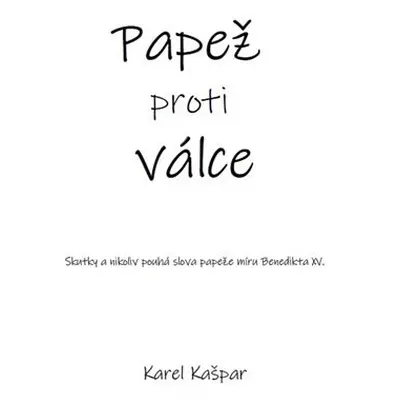 Papež
proti
válce

Skutky a nikoliv pouhá slova papeže míru Benedikta XV.

Karel Kašpar